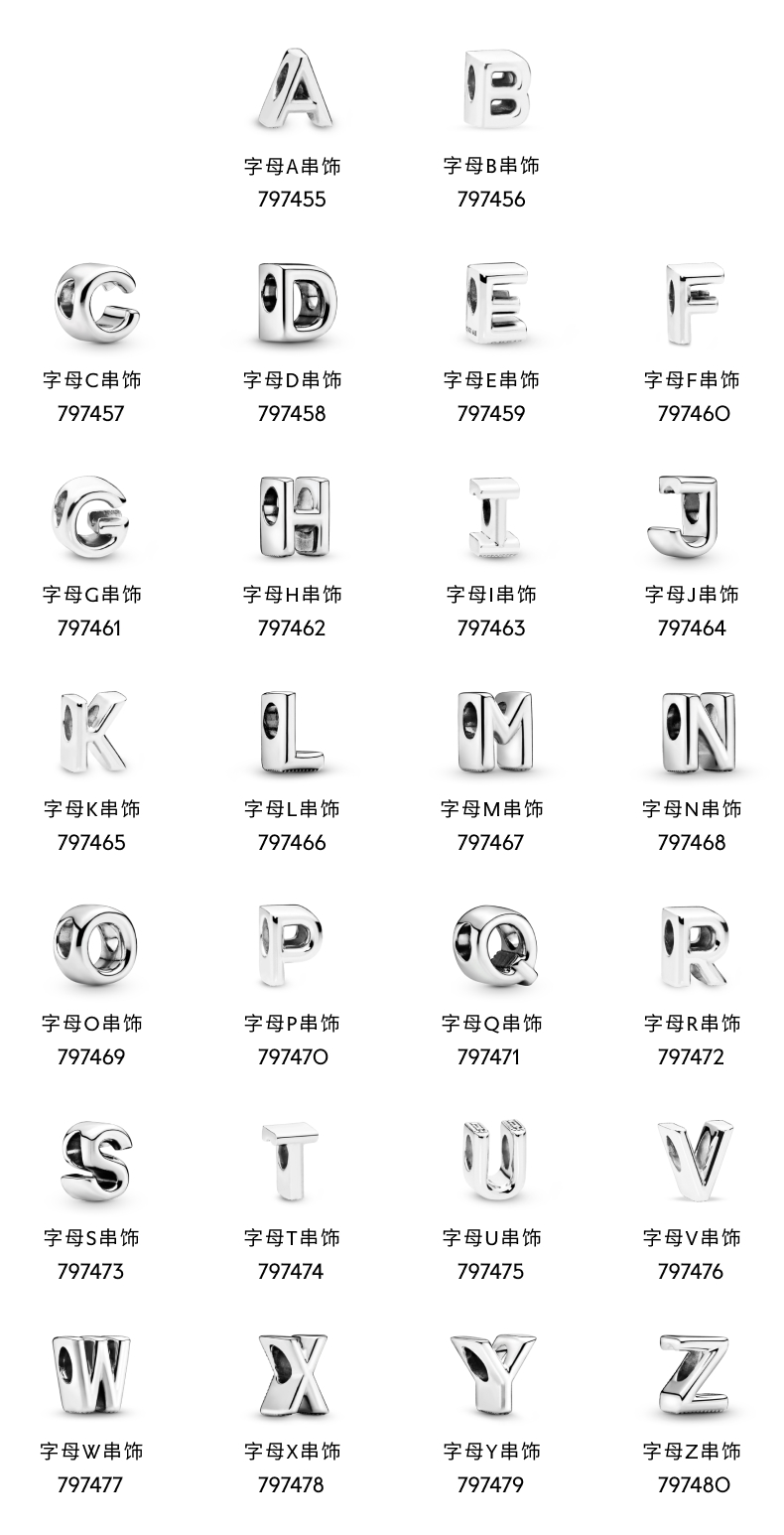 字母A串饰
797455

字母B串饰
797456

字母C串饰
797457

字母D串饰
797458

字母E串饰
797459

字母F串饰
797460

字母G串饰
797461

字母H串饰
797462

字母I串饰
797463

字母J串饰
797464

字母K串饰
797465

字母L串饰
797466

字母M串饰
797467

字母N串饰
797468

字母O串饰
797469

字母P串饰
797470

字母Q串饰
797471

字母R串饰
797472

字母S串饰
797473

字母T串饰
797474

字母U串饰
797475

字母V串饰
797476

字母W串饰
797477

字母X串饰
797478

字母Y串饰
797479

字母Z串饰
797480